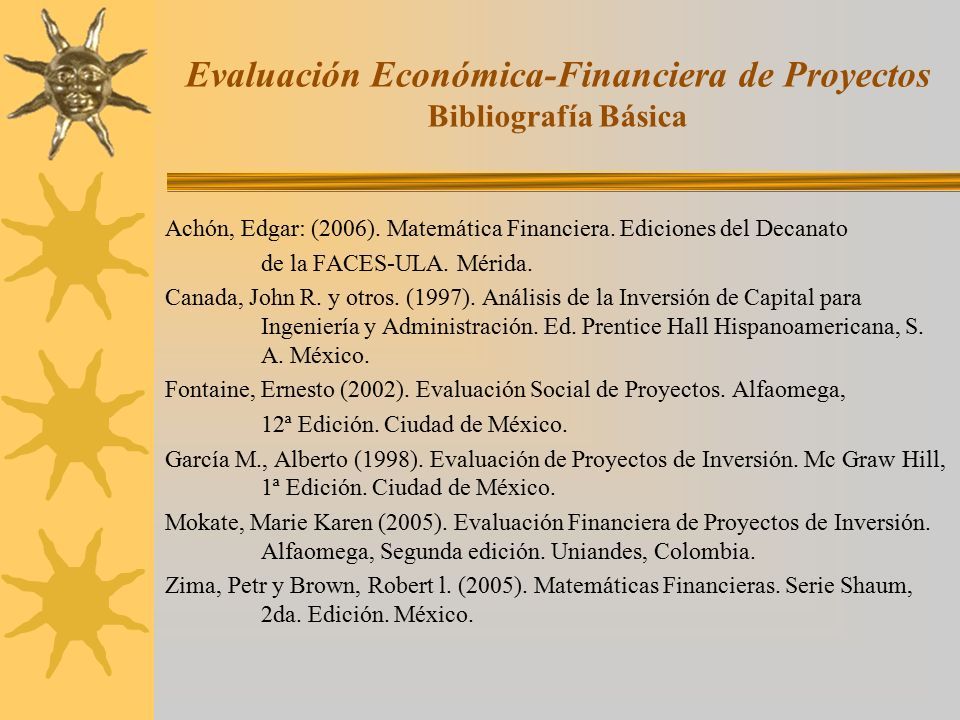 Evaluación Económica-Financiera de Proyectos
Bibliografía Básica

Achón, Edgar: (2006). Matemática Financiera. Ediciones del Decanato de la FACES-ULA. Mérida.

Canada, John R. y otros. (1997). Análisis de la Inversión de Capital para Ingeniería y Administración. Ed. Prentice Hall Hispanoamericana, S. A. México.

Fontaine, Ernesto (2002). Evaluación Social de Proyectos. Alfaomega, 12ª Edición. Ciudad de México.

García M., Alberto (1998). Evaluación de Proyectos de Inversión. Mc Graw Hill, 1ª Edición. Ciudad de México.

Mokate, Marie Karen (2005). Evaluación Financiera de Proyectos de Inversión. Alfaomega, Segunda edición. Uniandes, Colombia.

Zima, Petr y Brown, Robert l. (2005). Matemáticas Financieras. Serie Shaum, 2da. Edición. México.